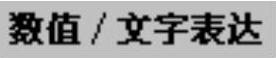 数值 / 文字表达